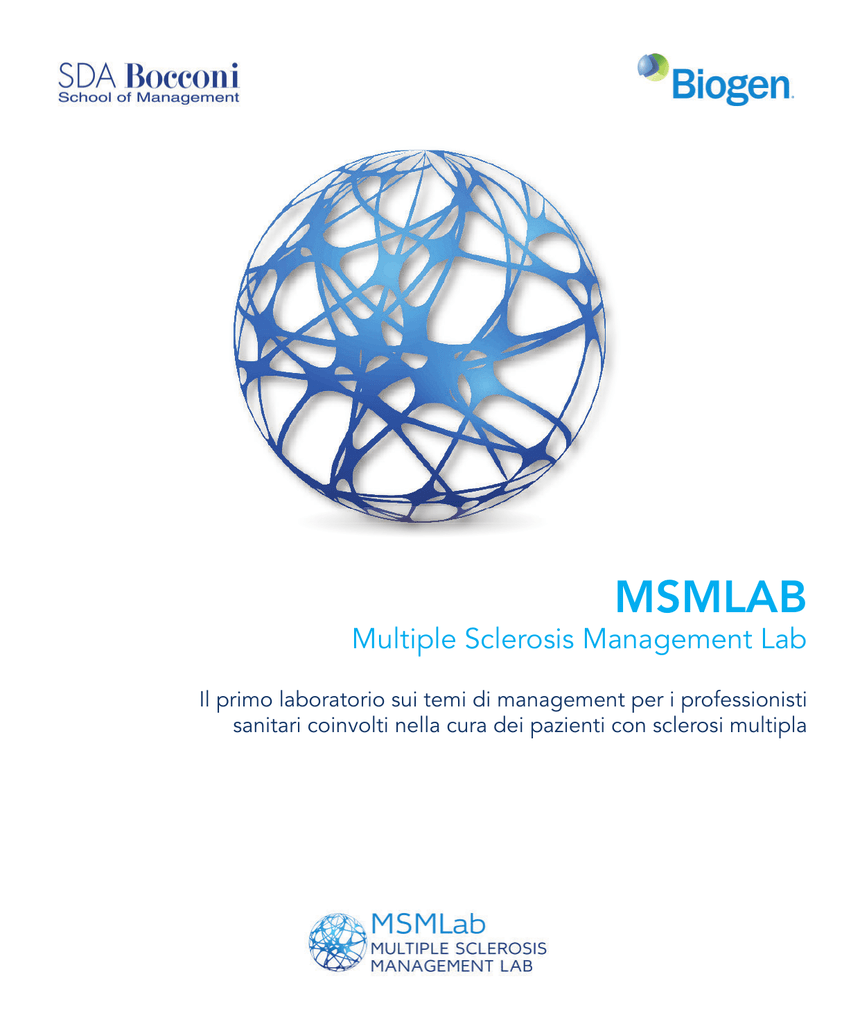 SDA Bocconi
School of Management

Biogen.

MSMLAB
Multiple Sclerosis Management Lab

Il primo laboratorio sui temi di management per i professionisti sanitari coinvolti nella cura dei pazienti con sclerosi multipla

MSMLab
MULTIPLE SCLEROSIS
MANAGEMENT LAB